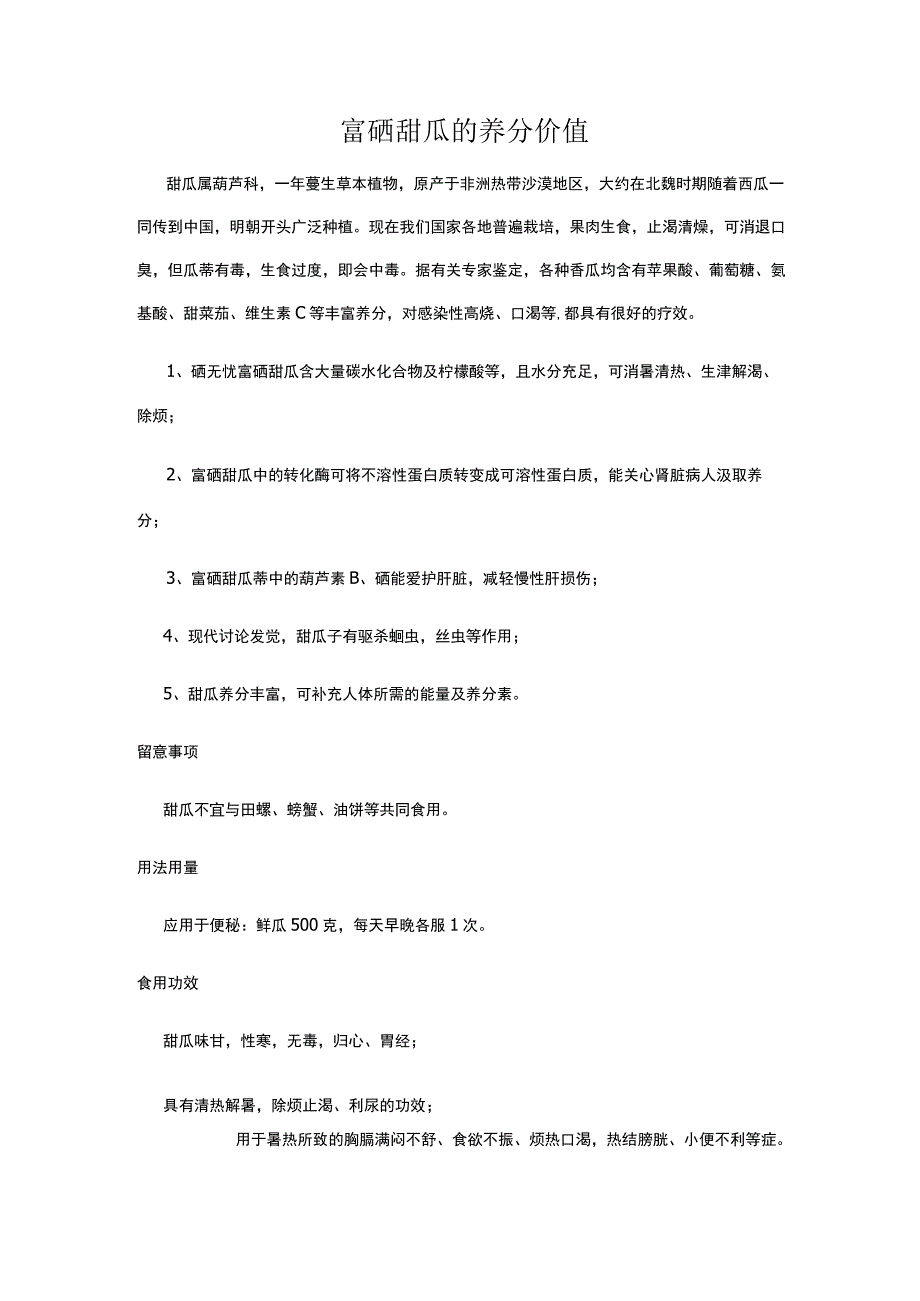 富硒甜瓜的养分价值

甜瓜属葫芦科，一年蔓生草本植物，原产于非洲热带沙漠地区，大约在北魏时期随着西瓜一同传到中国，明朝开头广泛种植。现在我们国家各地普遍栽培，果肉生食，止渴清燥，可消退口臭，但瓜蒂有毒，生食过度，即会中毒。据有关专家鉴定，各种香瓜均含有苹果酸、葡萄糖、氨基酸、甜菜茄、维生素C等丰富养分，对感染性高烧、口渴等,都具有很好的疗效。

1、硒无忧富硒甜瓜含大量碳水化合物及柠檬酸等，且水分充足，可消暑清热、生津解渴、除烦；

2、富硒甜瓜中的转化酶可将不溶性蛋白质转变成可溶性蛋白质，能关心肾脏病人汲取养分；

3、富硒甜瓜蒂中的葫芦素B、硒能爱护肝脏，减轻慢性肝损伤；

4、现代讨论发觉，甜瓜子有驱杀蛔虫，丝虫等作用；

5、甜瓜养分丰富，可补充人体所需的能量及养分素。

留意事项

甜瓜不宜与田螺、螃蟹、油饼等共同食用。

用法用量

应用于便秘：鲜瓜500克，每天早晚各服1次。

食用功效

甜瓜味甘，性寒，无毒，归心、胃经；

具有清热解暑，除烦止渴、利尿的功效；

用于暑热所致的胸膈满闷不舒、食欲不振、烦热口渴，热结膀胱、小便不利等症。